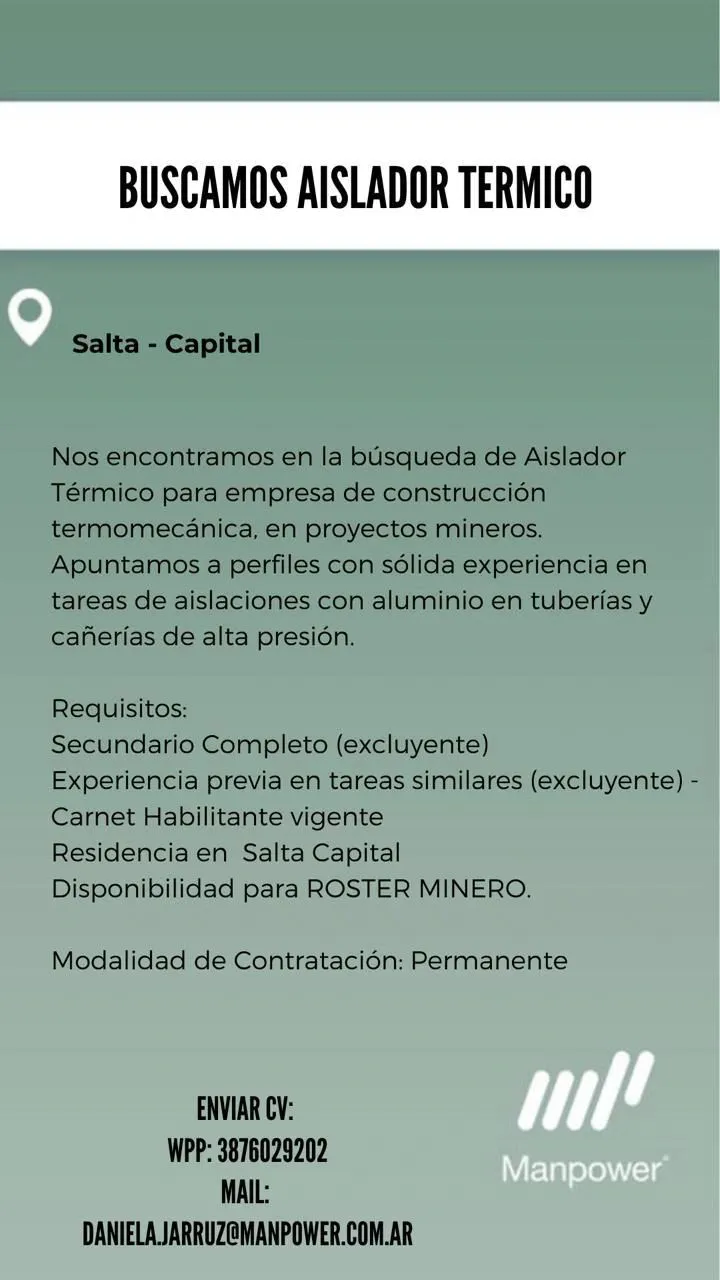 BUSCAMOS AISLADOR TERMICO

Salta - Capital

Nos encontramos en la búsqueda de Aislador Térmico para empresa de construcción termomecánica, en proyectos mineros. Apuntamos a perfiles con sólida experiencia en tareas de aislaciones con aluminio en tuberías y cañerías de alta presión.

Requisitos:
Secundario Completo (excluyente)
Experiencia previa en tareas similares (excluyente) -
Carnet Habilitante vigente
Residencia en Salta Capital
Disponibilidad para ROSTER MINERO.

Modalidad de Contratación: Permanente

ENVIAR CV:
WPP: 3876029202
MAIL:
DANIELA.JARRUZ@MANPOWER.COM.AR

Manpower